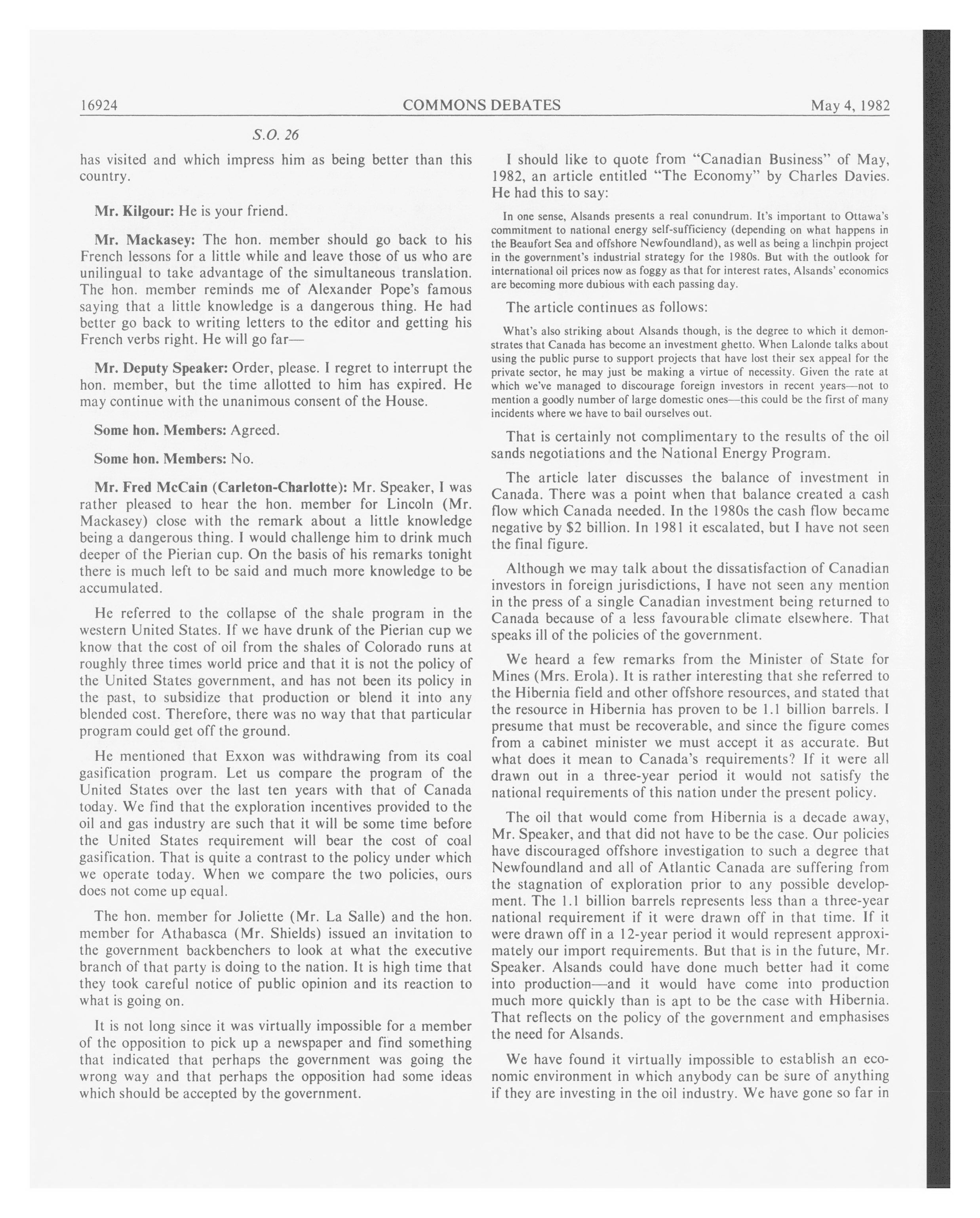 16924 COMMONS DEBATES May 4, 1982

S.O. 26

has visited and which impress him as being better than this country.

Mr. Kilgour: He is your friend.

Mr. Mackasey: The hon. member should go back to his French lessons for a little while and leave those of us who are unilingual to take advantage of the simultaneous translation. The hon. member reminds me of Alexander Pope's famous saying that a little knowledge is a dangerous thing. He had better go back to writing letters to the editor and getting his French verbs right. He will go far—

Mr. Deputy Speaker: Order, please. I regret to interrupt the hon. member, but the time allotted to him has expired. He may continue with the unanimous consent of the House.

Some hon. Members: Agreed.

Some hon. Members: No.

Mr. Fred McCain (Carleton-Charlotte): Mr. Speaker, I was rather pleased to hear the hon. member for Lincoln (Mr. Mackasey) close with the remark about a little knowledge being a dangerous thing. I would challenge him to drink much deeper of the Pierian cup. On the basis of his remarks tonight there is much left to be said and much more knowledge to be accumulated.

He referred to the collapse of the shale program in the western United States. If we have drunk of the Pierian cup we know that the cost of oil from the shales of Colorado runs at roughly three times world price and that it is not the policy of the United States government, and has not been its policy in the past, to subsidize that production or blend it into any blended cost. Therefore, there was no way that that particular program could get off the ground.

He mentioned that Exxon was withdrawing from its coal gasification program. Let us compare the program of the United States over the last ten years with that of Canada today. We find that the exploration incentives provided to the oil and gas industry are such that it will be some time before the United States requirement will bear the cost of coal gasification. That is quite a contrast to the policy under which we operate today. When we compare the two policies, ours does not come up equal.

The hon. member for Joliette (Mr. La Salle) and the hon. member for Athabasca (Mr. Shields) issued an invitation to the government backbenchers to look at what the executive branch of that party is doing to the nation. It is high time that they took careful notice of public opinion and its reaction to what is going on.

It is not long since it was virtually impossible for a member of the opposition to pick up a newspaper and find something that indicated that perhaps the government was going the wrong way and that perhaps the opposition had some ideas which should be accepted by the government.

I should like to quote from "Canadian Business" of May, 1982, an article entitled "The Economy" by Charles Davies. He had this to say:

In one sense, Alsands presents a real conundrum. It's important to Ottawa's commitment to national energy self-sufficiency (depending on what happens in the Beaufort Sea and offshore Newfoundland), as well as being a linchpin project in the government's industrial strategy for the 1980s. But with the outlook for international oil prices now as foggy as that for interest rates, Alsands' economics are becoming more dubious with each passing day.

The article continues as follows:

What's also striking about Alsands though, is the degree to which it demonstrates that Canada has become an investment ghetto. When Lalonde talks about using the public purse to support projects that have lost their sex appeal for the private sector, he may just be making a virtue of necessity. Given the rate at which we've managed to discourage foreign investors in recent years—not to mention a goodly number of large domestic ones—this could be the first of many incidents where we have to bail ourselves out.

That is certainly not complimentary to the results of the oil sands negotiations and the National Energy Program.

The article later discusses the balance of investment in Canada. There was a point when that balance created a cash flow which Canada needed. In the 1980s the cash flow became negative by $2 billion. In 1981 it escalated, but I have not seen the final figure.

Although we may talk about the dissatisfaction of Canadian investors in foreign jurisdictions, I have not seen any mention in the press of a single Canadian investment being returned to Canada because of a less favourable climate elsewhere. That speaks ill of the policies of the government.

We heard a few remarks from the Minister of State for Mines (Mrs. Erola). It is rather interesting that she referred to the Hibernia field and other offshore resources, and stated that the resource in Hibernia has proven to be 1.1 billion barrels. I presume that must be recoverable, and since the figure comes from a cabinet minister we must accept it as accurate. But what does it mean to Canada's requirements? If it were all drawn out in a three-year period it would not satisfy the national requirements of this nation under the present policy.

The oil that would come from Hibernia is a decade away, Mr. Speaker, and that did not have to be the case. Our policies have discouraged offshore investigation to such a degree that Newfoundland and all of Atlantic Canada are suffering from the stagnation of exploration prior to any possible development. The 1.1 billion barrels represents less than a three-year national requirement if it were drawn off in that time. If it were drawn off in a 12-year period it would represent approximately our import requirements. But that is in the future, Mr. Speaker. Alsands could have done much better had it come into production—and it would have come into production much more quickly than is apt to be the case with Hibernia. That reflects on the policy of the government and emphasises the need for Alsands.

We have found it virtually impossible to establish an economic environment in which anybody can be sure of anything if they are investing in the oil industry. We have gone so far in